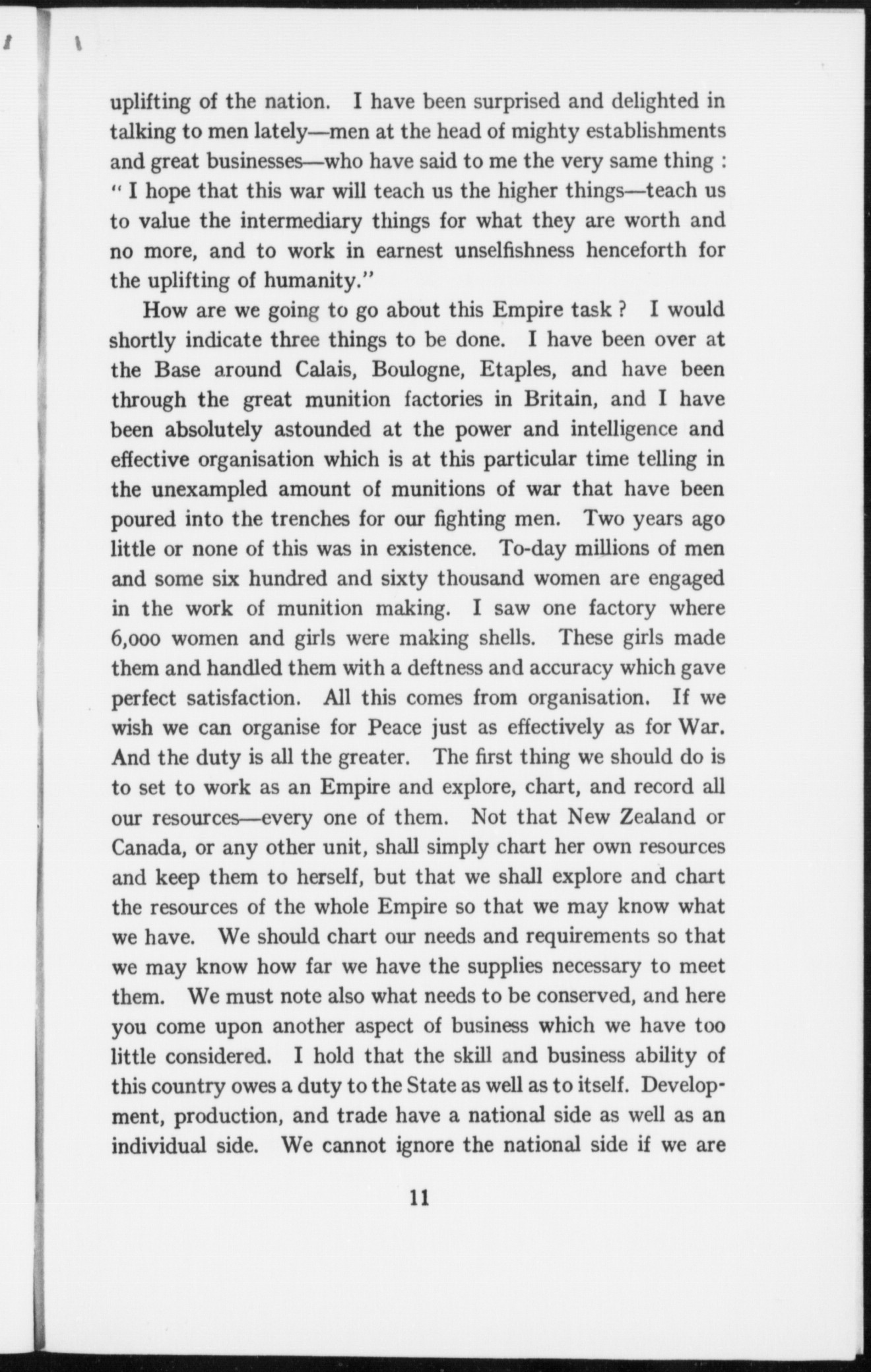 uplifting of the nation. I have been surprised and delighted in talking to men lately—men at the head of mighty establishments and great businesses—who have said to me the very same thing : " I hope that this war will teach us the higher things—teach us to value the intermediary things for what they are worth and no more, and to work in earnest unselfishness henceforth for the uplifting of humanity."

How are we going to go about this Empire task ? I would shortly indicate three things to be done. I have been over at the Base around Calais, Boulogne, Etaples, and have been through the great munition factories in Britain, and I have been absolutely astounded at the power and intelligence and effective organisation which is at this particular time telling in the unexampled amount of munitions of war that have been poured into the trenches for our fighting men. Two years ago little or none of this was in existence. To-day millions of men and some six hundred and sixty thousand women are engaged in the work of munition making. I saw one factory where 6,000 women and girls were making shells. These girls made them and handled them with a deftness and accuracy which gave perfect satisfaction. All this comes from organisation. If we wish we can organise for Peace just as effectively as for War. And the duty is all the greater. The first thing we should do is to set to work as an Empire and explore, chart, and record all our resources—every one of them. Not that New Zealand or Canada, or any other unit, shall simply chart her own resources and keep them to herself, but that we shall explore and chart the resources of the whole Empire so that we may know what we have. We should chart our needs and requirements so that we may know how far we have the supplies necessary to meet them. We must note also what needs to be conserved, and here you come upon another aspect of business which we have too little considered. I hold that the skill and business ability of this country owes a duty to the State as well as to itself. Development, production, and trade have a national side as well as an individual side. We cannot ignore the national side if we are

11